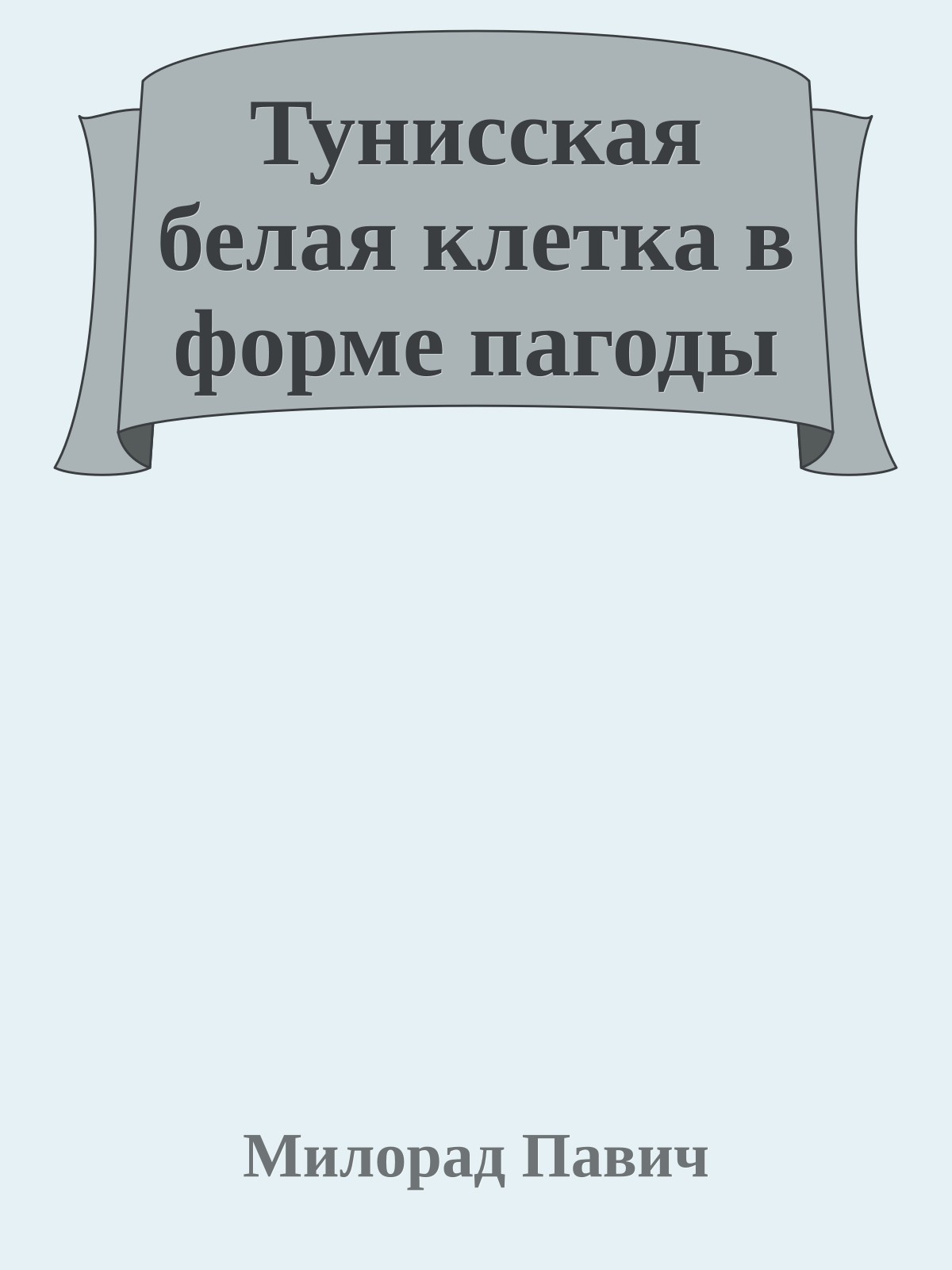 Тунисская белая клетка в форме пагоды

Милорад Павич